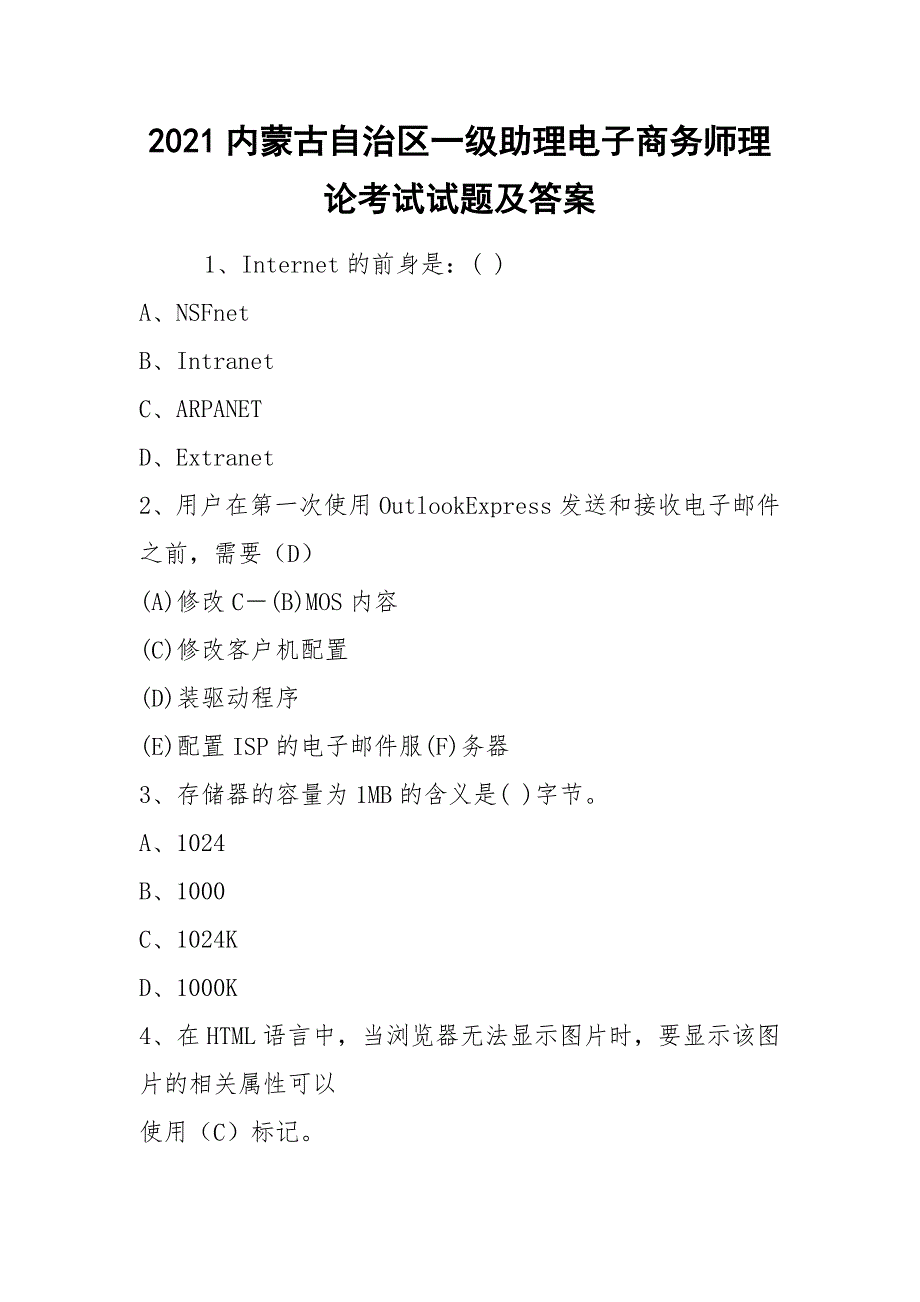 2021 内蒙古自治区一级助理电子商务师理论考试试题及答案

1、Internet 的前身是：( )

A、NSFnet

B、Intranet

C、ARPANET

D、Extranet

2、用户在第一次使用 OutlookExpress 发送和接收电子邮件之前，需要（D）

(A)修改 C－(B)MOS 内容

(C)修改客户机配置

(D)装驱动程序

(E)配置 ISP 的电子邮件服(F)务器

3、存储器的容量为 1MB 的含义是( )字节。

A、1024

B、1000

C、1024K

D、1000K

4、在 HTML 语言中，当浏览器无法显示图片时，要显示该图片的相关属性可以
使用（C）标记。